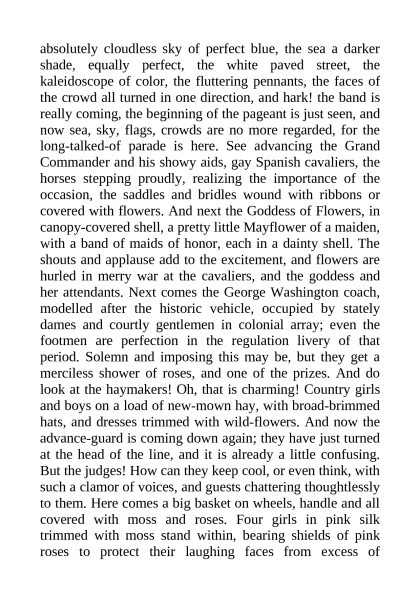 absolutely cloudless sky of perfect blue, the sea a darker shade, equally perfect, the white paved street, the kaleidoscope of color, the fluttering pennants, the faces of the crowd all turned in one direction, and hark! the band is really coming, the beginning of the pageant is just seen, and now sea, sky, flags, crowds are no more regarded, for the long-talked-of parade is here. See advancing the Grand Commander and his showy aids, gay Spanish cavaliers, the horses stepping proudly, realizing the importance of the occasion, the saddles and bridles wound with ribbons or covered with flowers. And next the Goddess of Flowers, in canopy-covered shell, a pretty little Mayflower of a maiden, with a band of maids of honor, each in a dainty shell. The shouts and applause add to the excitement, and flowers are hurled in merry war at the cavaliers, and the goddess and her attendants. Next comes the George Washington coach, modelled after the historic vehicle, occupied by stately dames and courtly gentlemen in colonial array; even the footmen are perfection in the regulation livery of that period. Solemn and imposing this may be, but they get a merciless shower of roses, and one of the prizes. And do look at the haymakers! Oh, that is charming! Country girls and boys on a load of new-mown hay, with broad-brimmed hats, and dresses trimmed with wild-flowers. And now the advance-guard is coming down again; they have just turned at the head of the line, and it is already a little confusing. But the judges! How can they keep cool, or even think, with such a clamor of voices, and guests chattering thoughtlessly to them. Here comes a big basket on wheels, handle and all covered with moss and roses. Four girls in pink silk trimmed with moss stand within, bearing shields of pink roses to protect their laughing faces from excess of